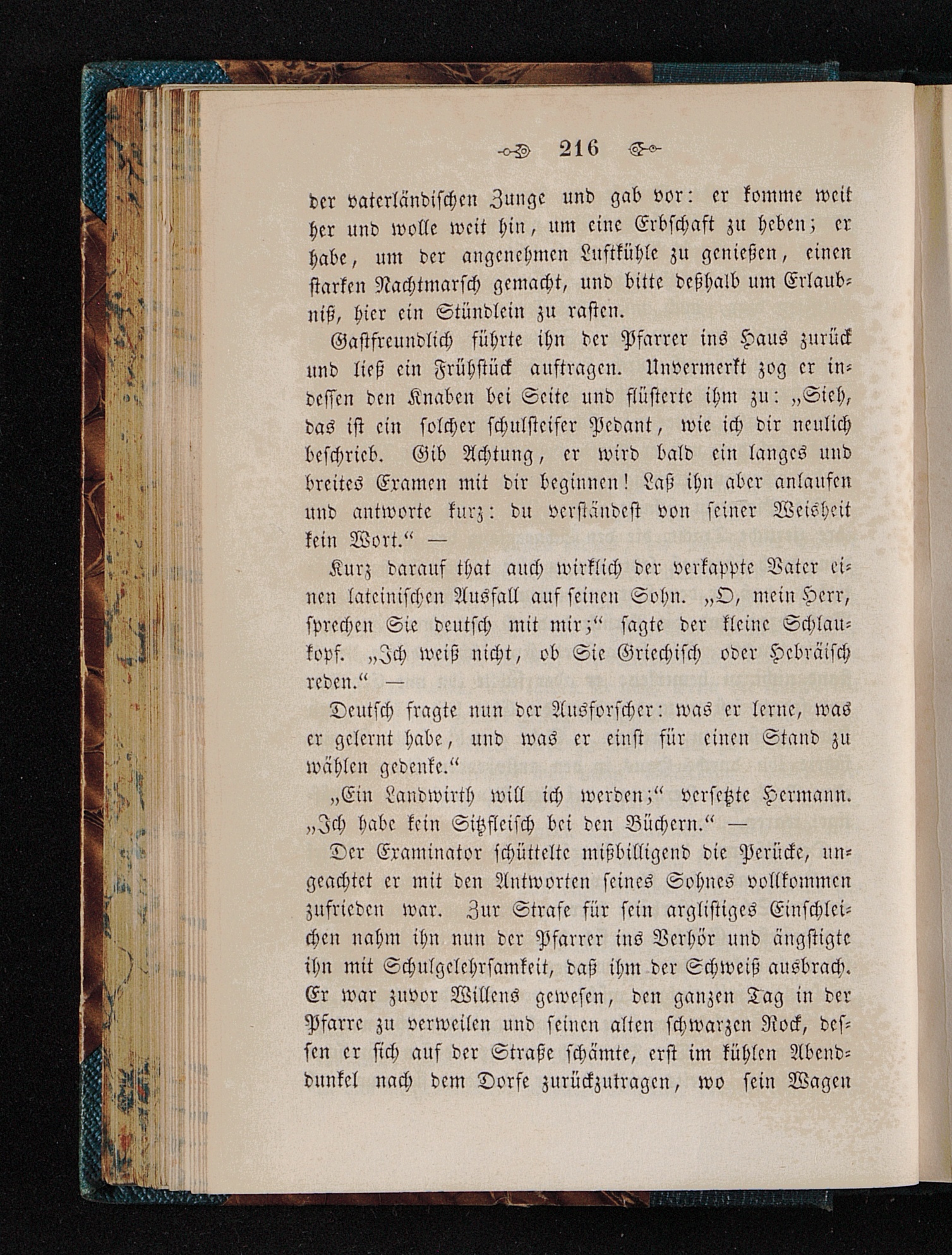 216

der vaterländischen Zunge und gab vor: er komme weit her und wolle weit hin, um eine Erbschaft zu heben; er habe, um der angenehmen Luftkühle zu genießen, einen starken Nachtmarsch gemacht, und bitte deßhalb um Erlaubniß, hier ein Stündlein zu rasten.

Gastfreundlich führte ihn der Pfarrer ins Haus zurück und ließ ein Frühstück auftragen. Unvermerkt zog er indessen den Knaben bei Seite und flüsterte ihm zu: „Sieh, das ist ein solcher schulsteifer Pedant, wie ich dir neulich beschrieb. Gib Achtung, er wird bald ein langes und breites Examen mit dir beginnen! Laß ihn aber anlaufen und antworte kurz: du verständest von seiner Weisheit kein Wort.“ —

Kurz darauf that auch wirklich der verkappte Vater einen lateinischen Ausfall auf seinen Sohn. „O, mein Herr, sprechen Sie deutsch mit mir;“ sagte der kleine Schlaukopf. „Ich weiß nicht, ob Sie Griechisch oder Hebräisch reden.“ —

Deutsch fragte nun der Ausforscher: was er lerne, was er gelernt habe, und was er einst für einen Stand zu wählen gedenke.“

„Ein Landwirth will ich werden;“ versetzte Hermann. „Ich habe kein Sitzfleisch bei den Büchern.“ —

Der Examinator schüttelte mißbilligend die Perücke, ungeachtet er mit den Antworten seines Sohnes vollkommen zufrieden war. Zur Strafe für sein arglistiges Einschleichen nahm ihn nun der Pfarrer ins Verhör und ängstigte ihn mit Schulgelehrsamkeit, daß ihm der Schweiß ausbrach. Er war zuvor Willens gewesen, den ganzen Tag in der Pfarre zu verweilen und seinen alten schwarzen Rock, dessen er sich auf der Straße schämte, erst im kühlen Abenddunkel nach dem Dorfe zurückzutragen, wo sein Wagen